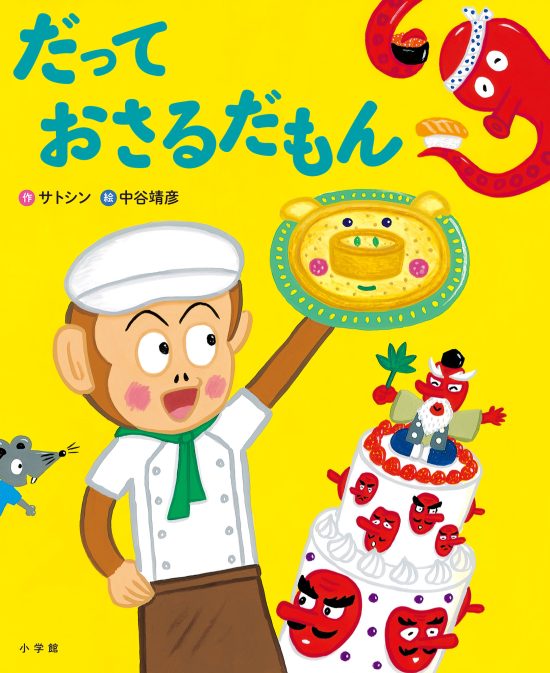 だって
おさるだもん

作 サトシン 絵 中谷靖彦

小学館